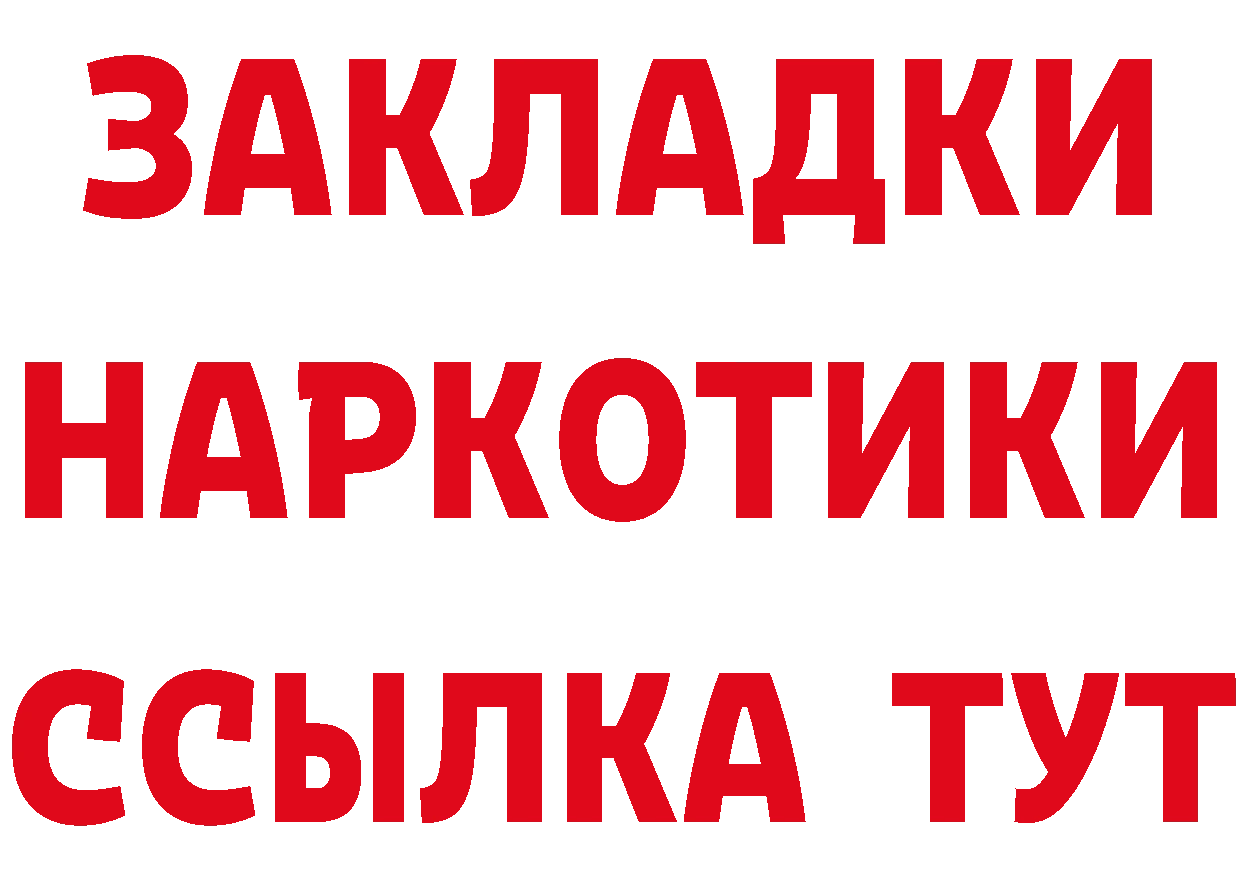 ЗАКЛАДКИ НАРКОТИКИ ССЫЛКА ТУТ